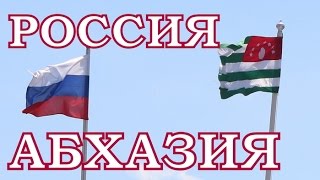 РОССИЯ

АБХАЗИЯ